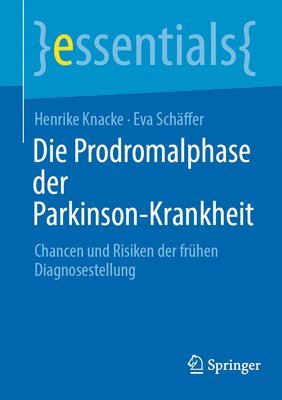 }essentials{

Henrike Knacke · Eva Schäffer

Die Prodromalphase der Parkinson-Krankheit

Chancen und Risiken der frühen Diagnosestellung

Springer